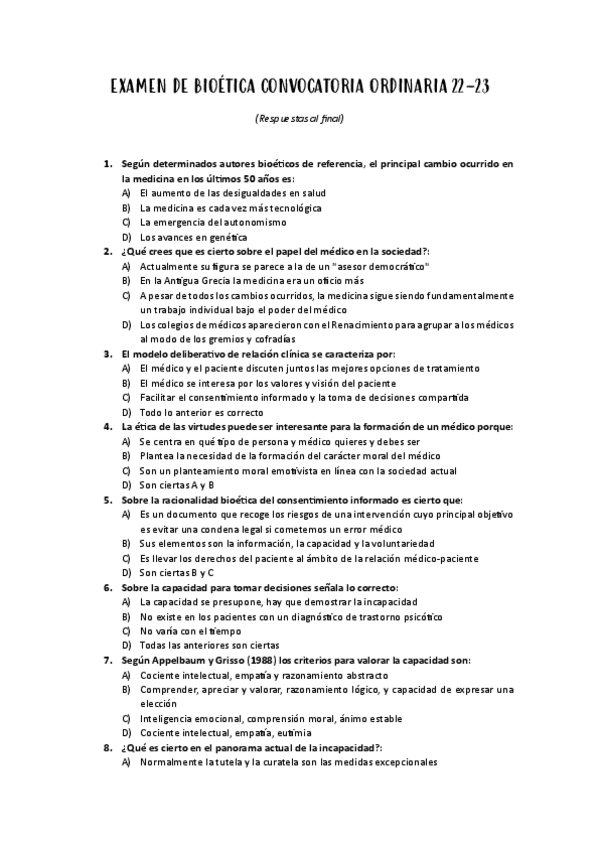 EXAMEN DE BIOÉTICA CONVOCATORIA ORDINARIA 22-23

(Respuestas al final)

1. Según determinados autores bioéticos de referencia, el principal cambio ocurrido en la medicina en los últimos 50 años es:
A) El aumento de las desigualdades en salud
B) La medicina es cada vez más tecnológica
C) La emergencia del autonomismo
D) Los avances en genética

2. ¿Qué crees que es cierto sobre el papel del médico en la sociedad?:
A) Actualmente su figura se parece a la de un "asesor democrático"
B) En la Antigua Grecia la medicina era un oficio más
C) A pesar de todos los cambios ocurridos, la medicina sigue siendo fundamentalmente un trabajo individual bajo el poder del médico
D) Los colegios de médicos aparecieron con el Renacimiento para agrupar a los médicos al modo de los gremios y cofradías

3. El modelo deliberativo de relación clínica se caracteriza por:
A) El médico y el paciente discuten juntos las mejores opciones de tratamiento
B) El médico se interesa por los valores y visión del paciente
C) Facilitar el consentimiento informado y la toma de decisiones compartida
D) Todo lo anterior es correcto

4. La ética de las virtudes puede ser interesante para la formación de un médico porque:
A) Se centra en qué tipo de persona y médico quieres y debes ser
B) Plantea la necesidad de la formación del carácter moral del médico
C) Son un planteamiento moral emotivista en línea con la sociedad actual
D) Son ciertas A y B

5. Sobre la racionalidad bioética del consentimiento informado es cierto que:
A) Es un documento que recoge los riesgos de una intervención cuyo principal objetivo es evitar una condena legal si cometemos un error médico
B) Sus elementos son la información, la capacidad y la voluntariedad
C) Es llevar los derechos del paciente al ámbito de la relación médico-paciente
D) Son ciertas B y C

6. Sobre la capacidad para tomar decisiones señala lo correcto:
A) La capacidad se presupone, hay que demostrar la incapacidad
B) No existe en los pacientes con un diagnóstico de trastorno psicótico
C) No varía con el tiempo
D) Todas las anteriores son ciertas

7. Según Appelbaum y Grisso (1988) los criterios para valorar la capacidad son:
A) Cociente intelectual, empatía y razonamiento abstracto
B) Comprender, apreciar y valorar, razonamiento lógico, y capacidad de expresar una elección
C) Inteligencia emocional, comprensión moral, ánimo estable
D) Cociente intelectual, empatía, eutimia

8. ¿Qué es cierto en el panorama actual de la incapacidad?:
A) Normalmente la tutela y la curatela son las medidas excepcionales